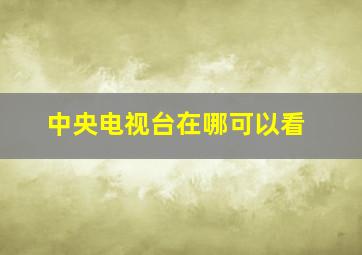 中央电视台在哪可以看